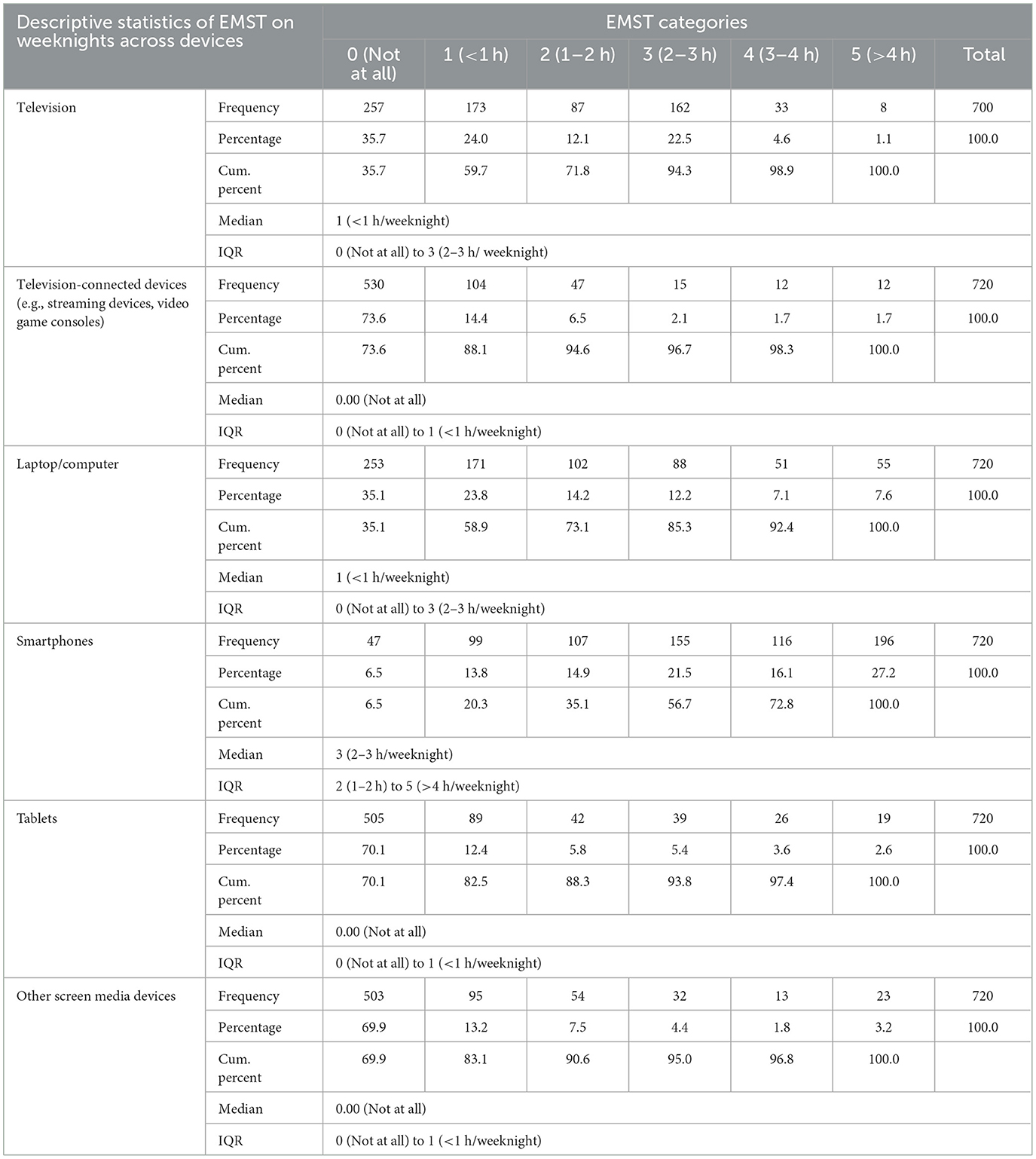 | Descriptive statistics of EMST on weeknights across devices | | EMST categories | | | | | | |
|---|---|---|---|---|---|---|---|---|
| | | 0 (Not at all) | 1 (<1 h) | 2 (1–2 h) | 3 (2–3 h) | 4 (3–4 h) | 5 (>4 h) | Total |
| Television | Frequency | 257 | 173 | 87 | 162 | 33 | 8 | 700 |
| | Percentage | 35.7 | 24.0 | 12.1 | 22.5 | 4.6 | 1.1 | 100.0 |
| | Cum. percent | 35.7 | 59.7 | 71.8 | 94.3 | 98.9 | 100.0 | |
| | Median | 1 (<1 h/weeknight) | | | | | | |
| | IQR | 0 (Not at all) to 3 (2–3 h/ weeknight) | | | | | | |
| Television-connected devices (e.g., streaming devices, video game consoles) | Frequency | 530 | 104 | 47 | 15 | 12 | 12 | 720 |
| | Percentage | 73.6 | 14.4 | 6.5 | 2.1 | 1.7 | 1.7 | 100.0 |
| | Cum. percent | 73.6 | 88.1 | 94.6 | 96.7 | 98.3 | 100.0 | |
| | Median | 0.00 (Not at all) | | | | | | |
| | IQR | 0 (Not at all) to 1 (<1 h/weeknight) | | | | | | |
| Laptop/computer | Frequency | 253 | 171 | 102 | 88 | 51 | 55 | 720 |
| | Percentage | 35.1 | 23.8 | 14.2 | 12.2 | 7.1 | 7.6 | 100.0 |
| | Cum. percent | 35.1 | 58.9 | 73.1 | 85.3 | 92.4 | 100.0 | |
| | Median | 1 (<1 h/weeknight) | | | | | | |
| | IQR | 0 (Not at all) to 3 (2–3 h/weeknight) | | | | | | |
| Smartphones | Frequency | 47 | 99 | 107 | 155 | 116 | 196 | 720 |
| | Percentage | 6.5 | 13.8 | 14.9 | 21.5 | 16.1 | 27.2 | 100.0 |
| | Cum. percent | 6.5 | 20.3 | 35.1 | 56.7 | 72.8 | 100.0 | |
| | Median | 3 (2–3 h/weeknight) | | | | | | |
| | IQR | 2 (1–2 h) to 5 (>4 h/weeknight) | | | | | | |
| Tablets | Frequency | 505 | 89 | 42 | 39 | 26 | 19 | 720 |
| | Percentage | 70.1 | 12.4 | 5.8 | 5.4 | 3.6 | 2.6 | 100.0 |
| | Cum. percent | 70.1 | 82.5 | 88.3 | 93.8 | 97.4 | 100.0 | |
| | Median | 0.00 (Not at all) | | | | | | |
| | IQR | 0 (Not at all) to 1 (<1 h/weeknight) | | | | | | |
| Other screen media devices | Frequency | 503 | 95 | 54 | 32 | 13 | 23 | 720 |
| | Percentage | 69.9 | 13.2 | 7.5 | 4.4 | 1.8 | 3.2 | 100.0 |
| | Cum. percent | 69.9 | 83.1 | 90.6 | 95.0 | 96.8 | 100.0 | |
| | Median | 0.00 (Not at all) | | | | | | |
| | IQR | 0 (Not at all) to 1 (<1 h/weeknight) | | | | | | |